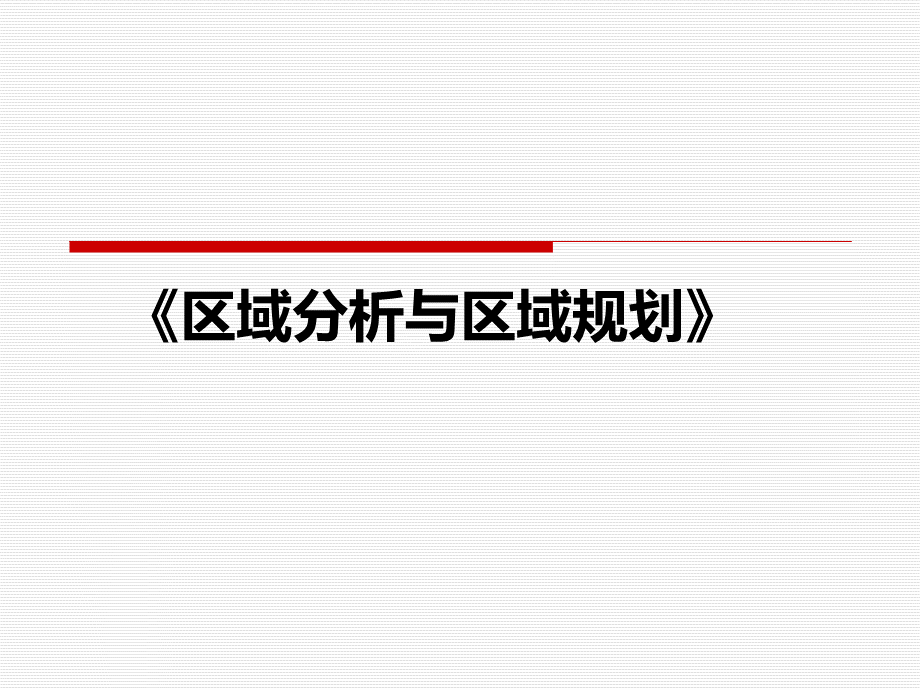 《区域分析与区域规划》